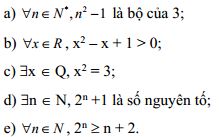 a) $\forall n \in N^*, n^2 - 1$ là bộ của 3;

b) $\forall x \in R$, $x^2 - x + 1 > 0$;

c) $\exists x \in Q$, $x^2 = 3$;

d) $\exists n \in N$, $2^n + 1$ là số nguyên tố;

e) $\forall n \in N$, $2^n \geq n + 2$.